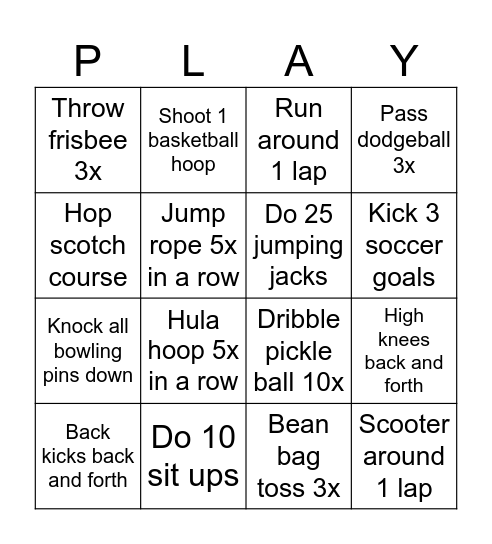 | P | L | A | Y |
|---|---|---|---|
| Throw frisbee 3x | Shoot 1 basketball hoop | Run around 1 lap | Pass dodgeball 3x |
| Hop scotch course | Jump rope 5x in a row | Do 25 jumping jacks | Kick 3 soccer goals |
| Knock all bowling pins down | Hula hoop 5x in a row | Dribble pickle ball 10x | High knees back and forth |
| Back kicks back and forth | Do 10 sit ups | Bean bag toss 3x | Scooter around 1 lap |